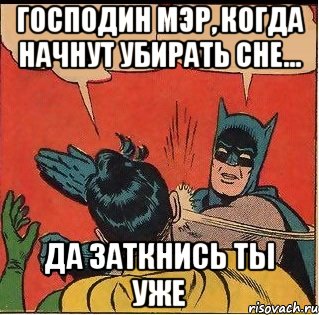 ГОСПОДИН МЭР, КОГДА НАЧНУТ УБИРАТЬ СНЕ...

ДА ЗАТКНИСЬ ТЫ УЖЕ

risovach.ru